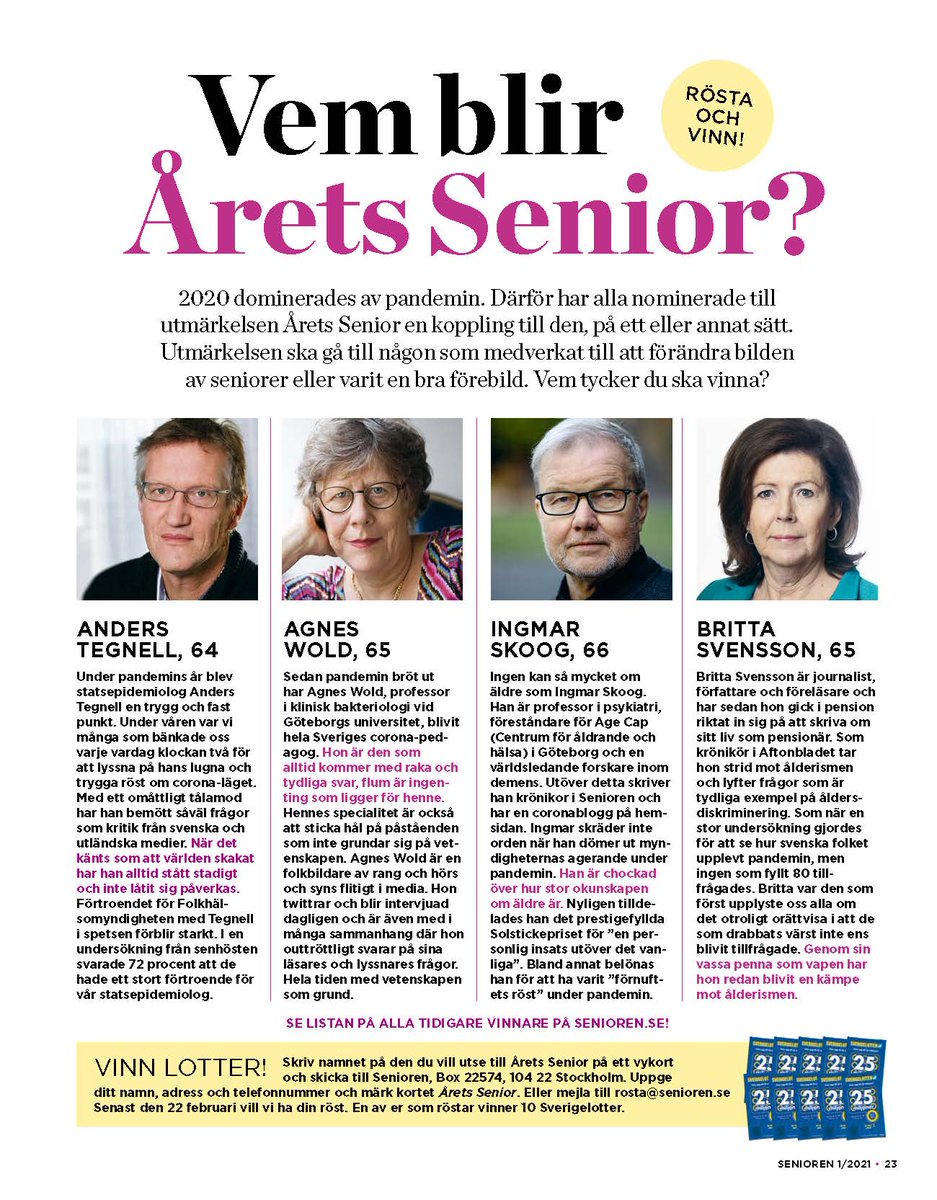 Vem blir Årets Senior?

RÖSTA OCH VINN!

2020 dominerades av pandemin. Därför har alla nominerade till utmärkelsen Årets Senior en koppling till den, på ett eller annat sätt. Utmärkelsen ska gå till någon som medverkat till att förändra bilden av seniorer eller varit en bra förebild. Vem tycker du ska vinna?

ANDERS TEGNELL, 64

Under pandemins år blev statsepidemiolog Anders Tegnell en trygg och fast punkt. Under våren var vi många som bänkade oss varje vardag klockan två för att lyssna på hans lugna och trygga röst om corona-läget. Med ett omåttligt tålamod har han bemött såväl frågor som kritik från svenska och utländska medier. När det känts som att världen skakat har han alltid stått stadigt och inte låtit sig påverkas. Förtroendet för Folkhälsomyndigheten med Tegnell i spetsen förblir starkt. I en undersökning från senhösten svarade 72 procent att de hade ett stort förtroende för vår statsepidemiolog.

AGNES WOLD, 65

Sedan pandemin bröt ut har Agnes Wold, professor i klinisk bakteriologi vid Göteborgs universitet, blivit hela Sveriges corona-pedagog. Hon är den som alltid kommer med raka och tydliga svar, flum är ingenting som ligger för henne. Hennes specialitet är också att sticka hål på påståenden som inte grundar sig på vetenskapen. Agnes Wold är en folkbildare av rang och hörs och syns flitigt i media. Hon twittrar och blir intervjuad dagligen och är även med i många sammanhang där hon outtröttligt svarar på sina läsares och lyssnares frågor. Hela tiden med vetenskapen som grund.

INGMAR SKOOG, 66

Ingen kan så mycket om äldre som Ingmar Skoog. Han är professor i psykiatri, föreståndare för Age Cap (Centrum för åldrande och hälsa) i Göteborg och en världsledande forskare inom demens. Utöver detta skriver han krönikor i Senioren och har en coronablogg på hemsidan. Ingmar skräder inte orden när han dömer ut myndigheternas agerande under pandemin. Han är chockad över hur stor okunskapen om äldre är. Nyligen tilldelades han det prestigefyllda Solstickepriset för ”en personlig insats utöver det vanliga”. Bland annat belönas han för att ha varit ”förnuftets röst” under pandemin.

BRITTA SVENSSON, 65

Britta Svensson är journalist, författare och föreläsare och har sedan hon gick i pension riktat in sig på att skriva om sitt liv som pensionär. Som krönikör i Aftonbladet tar hon strid mot ålderismen och lyfter frågor som är tydliga exempel på åldersdiskriminering. Som när en stor undersökning gjordes för att se hur svenska folket upplevt pandemin, men ingen som fyllt 80 tillfrågades. Britta var den som först upplyste oss alla om det otroligt orättvisa i att de som drabbats värst inte ens blivit tillfrågade. Genom sin vassa penna som vapen har hon redan blivit en kämpe mot ålderismen.

SE LISTAN PÅ ALLA TIDIGARE VINNARE PÅ SENIOREN.SE!

VINN LOTTER! Skriv namnet på den du vill utse till Årets Senior på ett vykort och skicka till Senioren, Box 22574, 104 22 Stockholm. Uppge ditt namn, adress och telefonnummer och märk kortet Årets Senior. Eller mejla till rosta@senioren.se Senast den 22 februari vill vi ha din röst. En av er som röstar vinner 10 Sverigelotter.

SENIOREN 1/2021 • 23